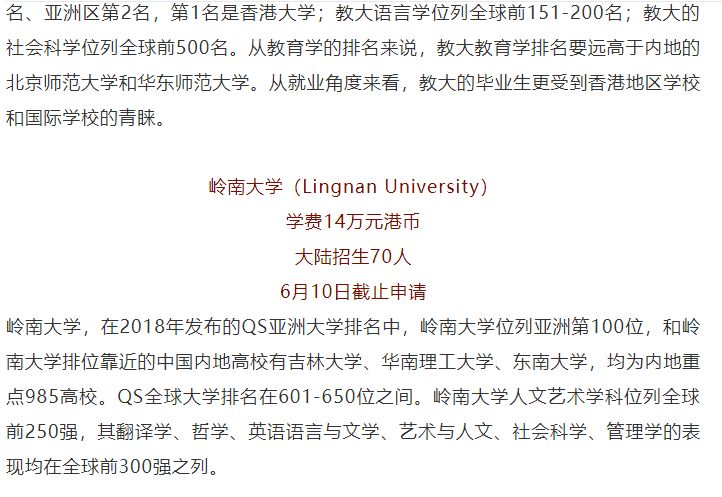 名、亚洲区第2名，第1名是香港大学；教大语言学位列全球前151-200名；教大的社会科学位列全球前500名。从教育学的排名来说，教大教育学排名要远高于内地的北京师范大学和华东师范大学。从就业角度来看，教大的毕业生更受到香港地区学校和国际学校的青睐。

岭南大学（Lingnan University）
学费14万元港币
大陆招生70人
6月10日截止申请

岭南大学，在2018年发布的QS亚洲大学排名中，岭南大学位列亚洲第100位，和岭南大学排位靠近的中国内地高校有吉林大学、华南理工大学、东南大学，均为内地重点985高校。QS全球大学排名在601-650位之间。岭南大学人文艺术学科位列全球前250强，其翻译学、哲学、英语语言与文学、艺术与人文、社会科学、管理学的表现均在全球前300强之列。